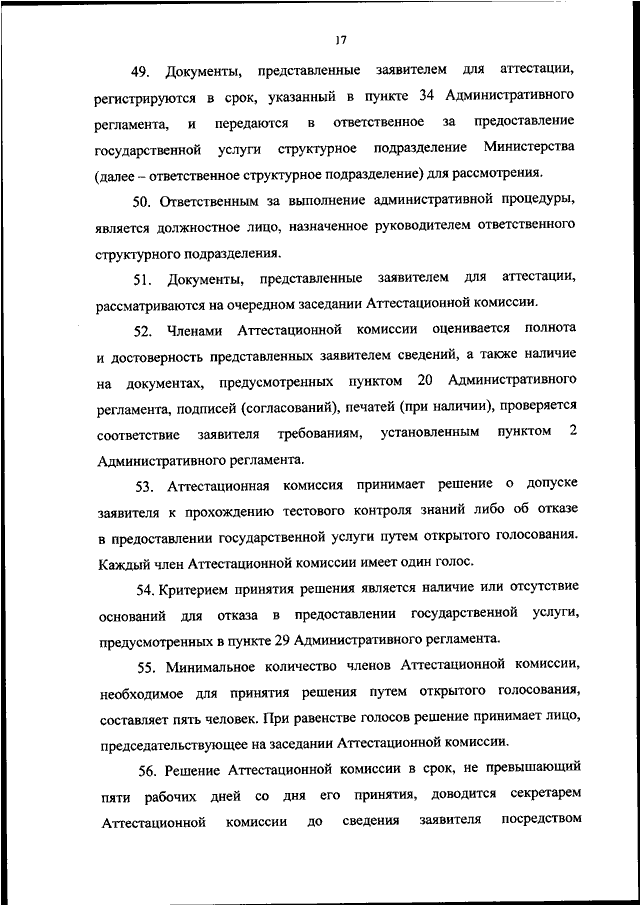 17

49. Документы, представленные заявителем для аттестации, регистрируются в срок, указанный в пункте 34 Административного регламента, и передаются в ответственное за предоставление государственной услуги структурное подразделение Министерства (далее – ответственное структурное подразделение) для рассмотрения.

50. Ответственным за выполнение административной процедуры, является должностное лицо, назначенное руководителем ответственного структурного подразделения.

51. Документы, представленные заявителем для аттестации, рассматриваются на очередном заседании Аттестационной комиссии.

52. Членами Аттестационной комиссии оценивается полнота и достоверность представленных заявителем сведений, а также наличие на документах, предусмотренных пунктом 20 Административного регламента, подписей (согласований), печатей (при наличии), проверяется соответствие заявителя требованиям, установленным пунктом 2 Административного регламента.

53. Аттестационная комиссия принимает решение о допуске заявителя к прохождению тестового контроля знаний либо об отказе в предоставлении государственной услуги путем открытого голосования. Каждый член Аттестационной комиссии имеет один голос.

54. Критерием принятия решения является наличие или отсутствие оснований для отказа в предоставлении государственной услуги, предусмотренных в пункте 29 Административного регламента.

55. Минимальное количество членов Аттестационной комиссии, необходимое для принятия решения путем открытого голосования, составляет пять человек. При равенстве голосов решение принимает лицо, председательствующее на заседании Аттестационной комиссии.

56. Решение Аттестационной комиссии в срок, не превышающий пяти рабочих дней со дня его принятия, доводится секретарем Аттестационной комиссии до сведения заявителя посредством